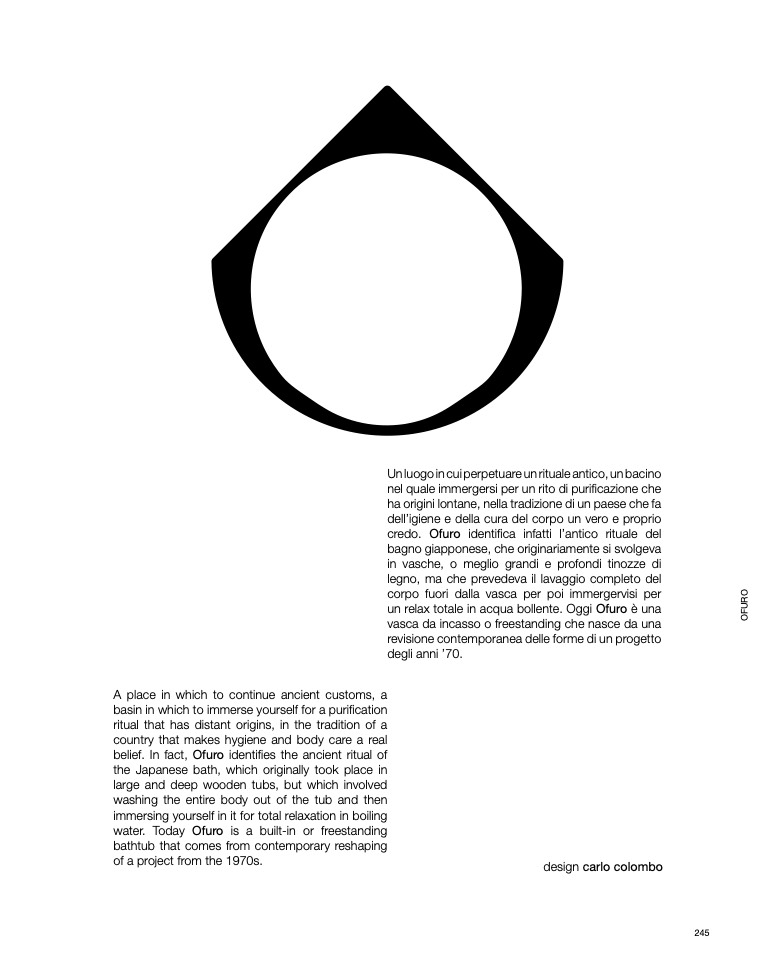 Un luogo in cui perpetuare un rituale antico, un bacino nel quale immergersi per un rito di purificazione che ha origini lontane, nella tradizione di un paese che fa dell'igiene e della cura del corpo un vero e proprio credo. Ofuro identifica infatti l'antico rituale del bagno giapponese, che originariamente si svolgeva in vasche, o meglio grandi e profondi tinozze di legno, ma che prevedeva il lavaggio completo del corpo fuori dalla vasca per poi immergervisi per un relax totale in acqua bollente. Oggi Ofuro è una vasca da incasso o freestanding che nasce da una revisione contemporanea delle forme di un progetto degli anni '70.

OFURO

A place in which to continue ancient customs, a basin in which to immerse yourself for a purification ritual that has distant origins, in the tradition of a country that makes hygiene and body care a real belief. In fact, Ofuro identifies the ancient ritual of the Japanese bath, which originally took place in large and deep wooden tubs, but which involved washing the entire body out of the tub and then immersing yourself in it for total relaxation in boiling water. Today Ofuro is a built-in or freestanding bathtub that comes from contemporary reshaping of a project from the 1970s.

design carlo colombo

245